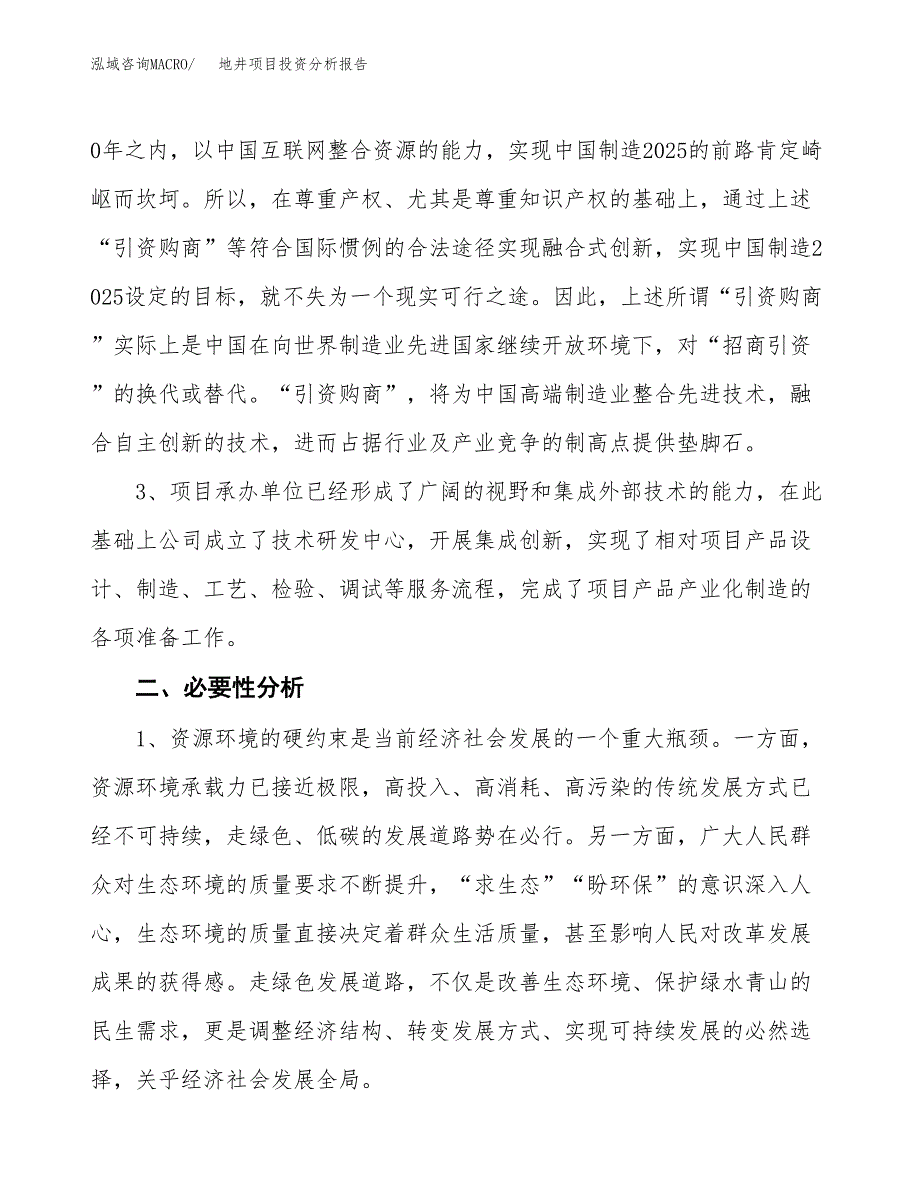 泓域咨询MACRO/　地井项目投资分析报告

0年之内，以中国互联网整合资源的能力，实现中国制造2025的前路肯定崎岖而坎坷。所以，在尊重产权、尤其是尊重知识产权的基础上，通过上述“引资购商”等符合国际惯例的合法途径实现融合式创新，实现中国制造2025设定的目标，就不失为一个现实可行之途。因此，上述所谓“引资购商”实际上是中国在向世界制造业先进国家继续开放环境下，对“招商引资”的换代或替代。“引资购商”，将为中国高端制造业整合先进技术，融合自主创新的技术，进而占据行业及产业竞争的制高点提供垫脚石。

3、项目承办单位已经形成了广阔的视野和集成外部技术的能力，在此基础上公司成立了技术研发中心，开展集成创新，实现了相对项目产品设计、制造、工艺、检验、调试等服务流程，完成了项目产品产业化制造的各项准备工作。

二、必要性分析

1、资源环境的硬约束是当前经济社会发展的一个重大瓶颈。一方面，资源环境承载力已接近极限，高投入、高消耗、高污染的传统发展方式已经不可持续，走绿色、低碳的发展道路势在必行。另一方面，广大人民群众对生态环境的质量要求不断提升，“求生态”“盼环保”的意识深入人心，生态环境的质量直接决定着群众生活质量，甚至影响人民对改革发展成果的获得感。走绿色发展道路，不仅是改善生态环境、保护绿水青山的民生需求，更是调整经济结构、转变发展方式、实现可持续发展的必然选择，关乎经济社会发展全局。